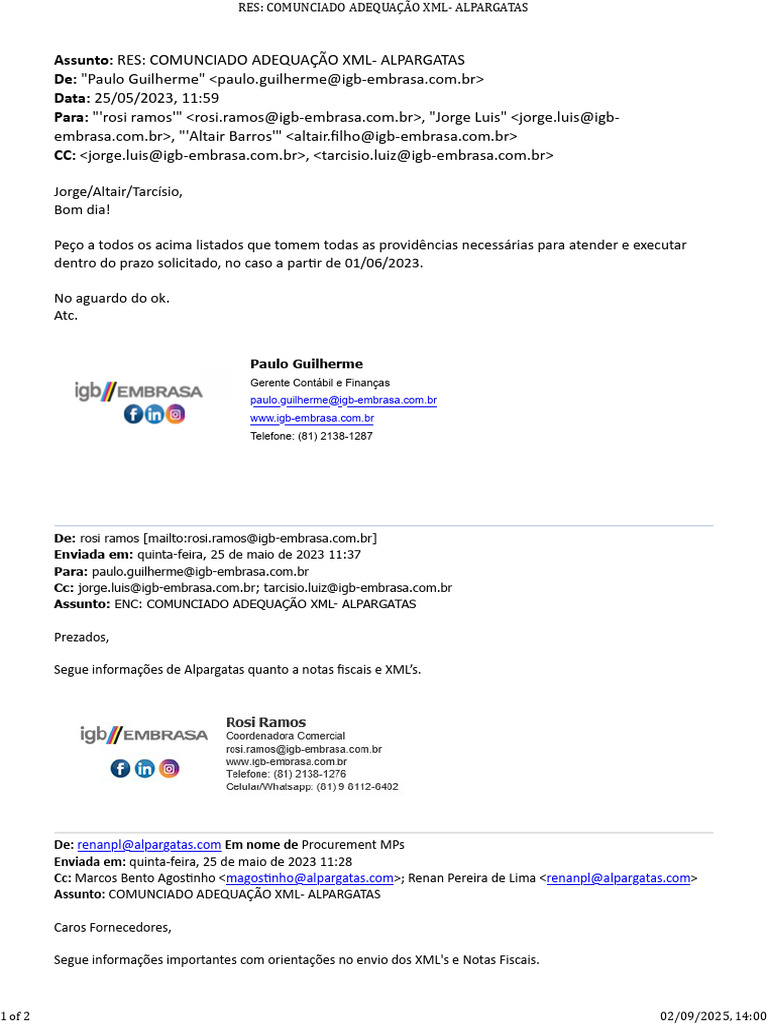 RES: COMUNCIADO ADEQUAÇÃO XML- ALPARGATAS

Assunto: RES: COMUNCIADO ADEQUAÇÃO XML- ALPARGATAS
De: "Paulo Guilherme" <paulo.guilherme@igb-embrasa.com.br>
Data: 25/05/2023, 11:59
Para: "'rosi ramos'" <rosi.ramos@igb-embrasa.com.br>, "Jorge Luis" <jorge.luis@igb-embrasa.com.br>, "'Altair Barros'" <altair.filho@igb-embrasa.com.br>
CC: <jorge.luis@igb-embrasa.com.br>, <tarcisio.luiz@igb-embrasa.com.br>

Jorge/Altair/Tarcísio,
Bom dia!

Peço a todos os acima listados que tomem todas as providências necessárias para atender e executar dentro do prazo solicitado, no caso a partir de 01/06/2023.

No aguardo do ok.
Atc.

igb EMBRASA
Paulo Guilherme
Gerente Contábil e Finanças
paulo.guilherme@igb-embrasa.com.br
www.igb-embrasa.com.br
Telefone: (81) 2138-1287

De: rosi ramos [mailto:rosi.ramos@igb-embrasa.com.br]
Enviada em: quinta-feira, 25 de maio de 2023 11:37
Para: paulo.guilherme@igb-embrasa.com.br
Cc: jorge.luis@igb-embrasa.com.br; tarcisio.luiz@igb-embrasa.com.br
Assunto: ENC: COMUNCIADO ADEQUAÇÃO XML- ALPARGATAS

Prezados,

Segue informações de Alpargatas quanto a notas fiscais e XML's.

igb EMBRASA
Rosi Ramos
Coordenadora Comercial
rosi.ramos@igb-embrasa.com.br
www.igb-embrasa.com.br
Telefone: (81) 2138-1276
Celular/Whatsapp: (81) 9 8112-6402

De: renanpl@alpargatas.com Em nome de Procurement MPs
Enviada em: quinta-feira, 25 de maio de 2023 11:28
Cc: Marcos Bento Agostinho <magostinho@alpargatas.com>; Renan Pereira de Lima <renanpl@alpargatas.com>
Assunto: COMUNCIADO ADEQUAÇÃO XML- ALPARGATAS

Caros Fornecedores,

Segue informações importantes com orientações no envio dos XML's e Notas Fiscais.

1 of 2
02/09/2025, 14:00